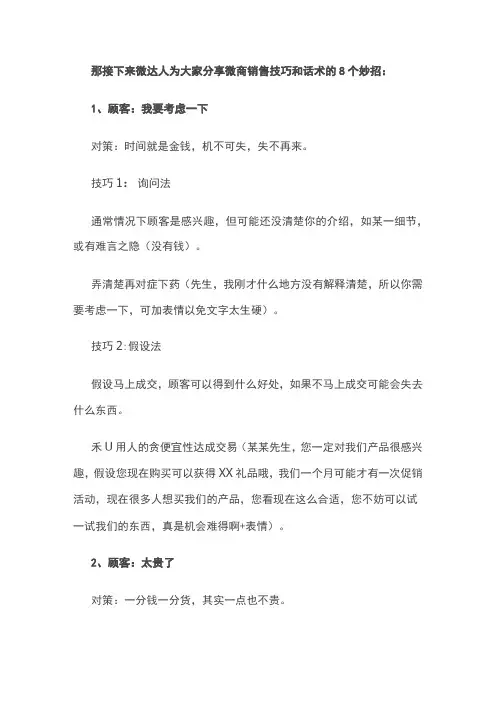 那接下来微达人为大家分享微商销售技巧和话术的 8 个妙招：

1、顾客：我要考虑一下

对策：时间就是金钱，机不可失，失不再来。

技巧 1： 询问法

通常情况下顾客是感兴趣，但可能还没清楚你的介绍，如某一细节，或有难言之隐（没有钱）。

弄清楚再对症下药（先生，我刚才什么地方没有解释清楚，所以你需要考虑一下，可加表情以免文字太生硬）。

技巧 2:假设法

假设马上成交，顾客可以得到什么好处，如果不马上成交可能会失去什么东西。

禾 U 用人的贪便宜性达成交易（某某先生，您一定对我们产品很感兴趣，假设您现在购买可以获得 XX 礼品哦，我们一个月可能才有一次促销活动，现在很多人想买我们的产品，您看现在这么合适，您不妨可以试一试我们的东西，真是机会难得啊+表情）。

2、顾客：太贵了

对策：一分钱一分货，其实一点也不贵。